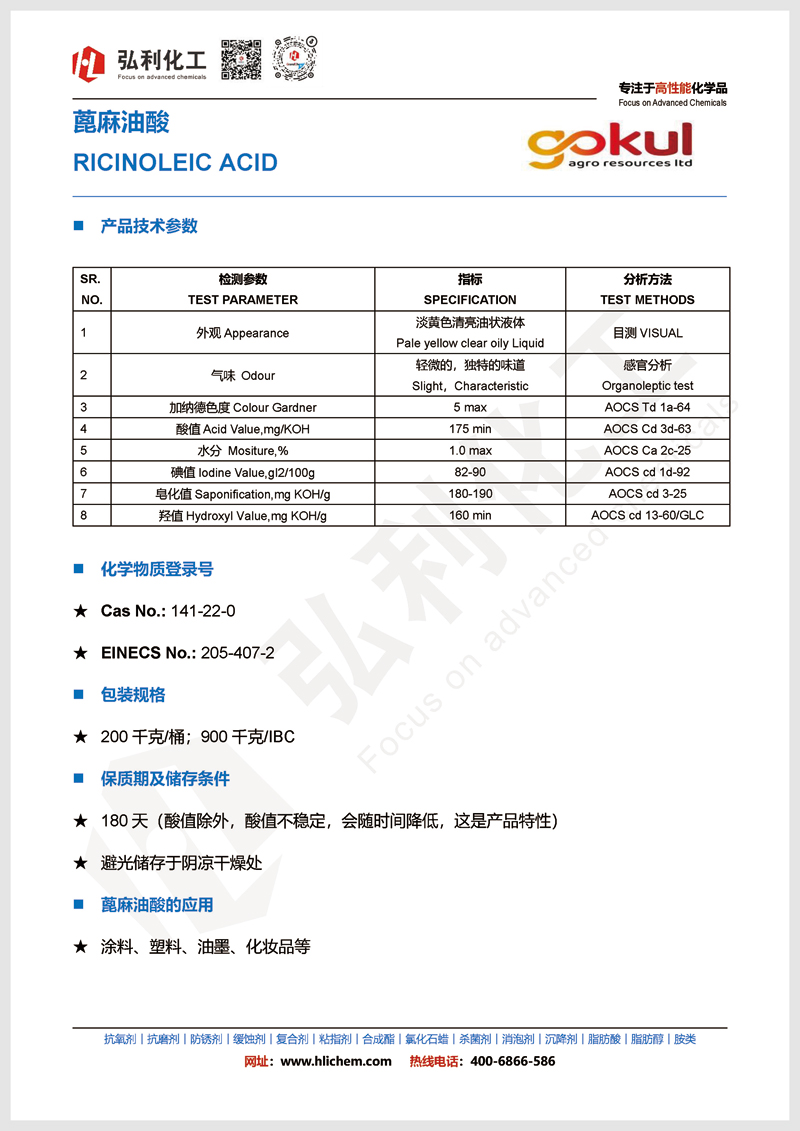 弘利化工
Focus on advanced chemicals

专注于高性能化学品
Focus on Advanced Chemicals

蓖麻油酸
RICINOLEIC ACID

gokul
agro resources ltd

■ 产品技术参数

| SR. NO. | 检测参数 TEST PARAMETER | 指标 SPECIFICATION | 分析方法 TEST METHODS |
|---|---|---|---|
| 1 | 外观 Appearance | 淡黄色清亮油状液体 Pale yellow clear oily Liquid | 目测 VISUAL |
| 2 | 气味 Odour | 轻微的，独特的味道 Slight，Characteristic | 感官分析 Organoleptic test |
| 3 | 加纳德色度 Colour Gardner | 5 max | AOCS Td 1a-64 |
| 4 | 酸值 Acid Value,mg/KOH | 175 min | AOCS Cd 3d-63 |
| 5 | 水分 Mositure,% | 1.0 max | AOCS Ca 2c-25 |
| 6 | 碘值 Iodine Value,gl2/100g | 82-90 | AOCS cd 1d-92 |
| 7 | 皂化值 Saponification,mg KOH/g | 180-190 | AOCS cd 3-25 |
| 8 | 羟值 Hydroxyl Value,mg KOH/g | 160 min | AOCS cd 13-60/GLC |

■ 化学物质登录号

★ Cas No.: 141-22-0

★ EINECS No.: 205-407-2

■ 包装规格

★ 200千克/桶；900千克/IBC

■ 保质期及储存条件

★ 180天（酸值除外，酸值不稳定，会随时间降低，这是产品特性）

★ 避光储存于阴凉干燥处

■ 蓖麻油酸的应用

★ 涂料、塑料、油墨、化妆品等

抗氧剂 | 抗磨剂 | 防锈剂 | 缓蚀剂 | 复合剂 | 粘指剂 | 合成酯 | 氯化石蜡 | 杀菌剂 | 消泡剂 | 沉降剂 | 脂肪酸 | 脂肪醇 | 胺类

网址：www.hlichem.com 热线电话：400-6866-586

弘利化工 Focus on advanced chemicals